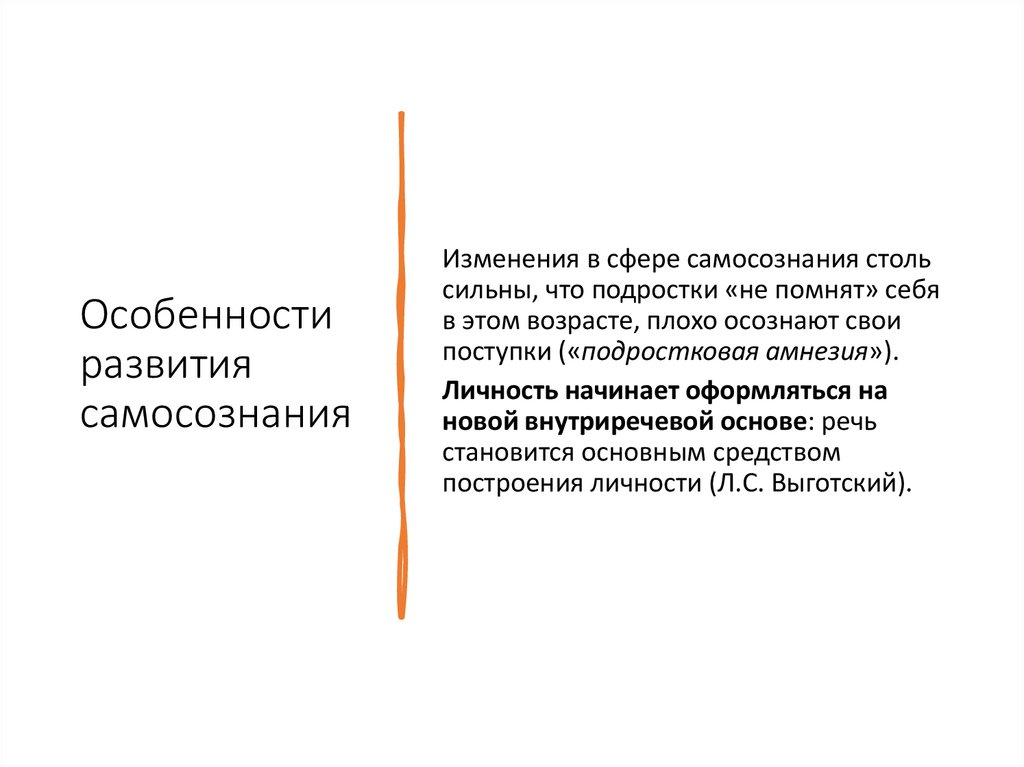 Особенности развития самосознания

Изменения в сфере самосознания столь сильны, что подростки «не помнят» себя в этом возрасте, плохо осознают свои поступки («подростковая амнезия»).

Личность начинает оформляться на новой внутриречевой основе: речь становится основным средством построения личности (Л.С. Выготский).